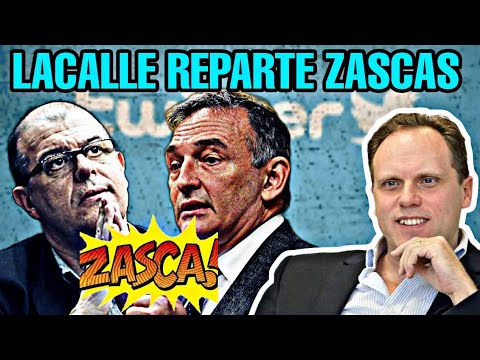 LACALLE REPARTE ZASCAS

twitter

ZASCA!